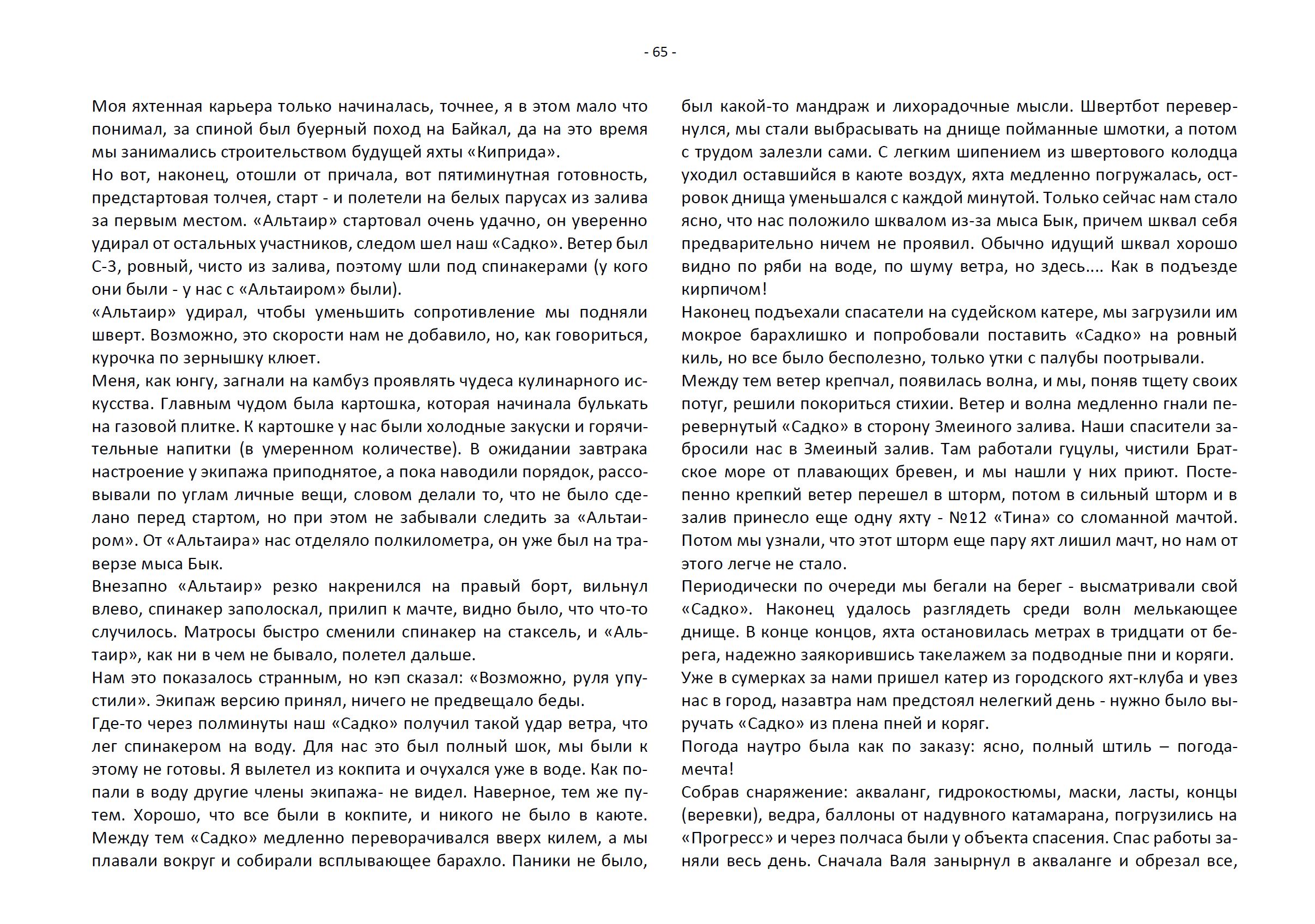 - 65 -

Моя яхтенная карьера только начиналась, точнее, я в этом мало что понимал, за спиной был буерный поход на Байкал, да на это время мы занимались строительством будущей яхты «Киприда».
Но вот, наконец, отошли от причала, вот пятиминутная готовность, предстартовая толчея, старт - и полетели на белых парусах из залива за первым местом. «Альтаир» стартовал очень удачно, он уверенно удирал от остальных участников, следом шел наш «Садко». Ветер был С-З, ровный, чисто из залива, поэтому шли под спинакерами (у кого они были - у нас с «Альтаиром» были).
«Альтаир» удирал, чтобы уменьшить сопротивление мы подняли шверт. Возможно, это скорости нам не добавило, но, как говориться, курочка по зернышку клюет.
Меня, как юнгу, загнали на камбуз проявлять чудеса кулинарного искусства. Главным чудом была картошка, которая начинала булькать на газовой плитке. К картошке у нас были холодные закуски и горячительные напитки (в умеренном количестве). В ожидании завтрака настроение у экипажа приподнятое, а пока наводили порядок, рассовывали по углам личные вещи, словом делали то, что не было сделано перед стартом, но при этом не забывали следить за «Альтаиром». От «Альтаира» нас отделяло полкилометра, он уже был на траверзе мыса Бык.
Внезапно «Альтаир» резко накренился на правый борт, вильнул влево, спинакер заполоскал, прилип к мачте, видно было, что что-то случилось. Матросы быстро сменили спинакер на стаксель, и «Альтаир», как ни в чем не бывало, полетел дальше.
Нам это показалось странным, но кэп сказал: «Возможно, руля упустили». Экипаж версию принял, ничего не предвещало беды.
Где-то через полминуты наш «Садко» получил такой удар ветра, что лег спинакером на воду. Для нас это был полный шок, мы были к этому не готовы. Я вылетел из кокпита и очухался уже в воде. Как попали в воду другие члены экипажа- не видел. Наверное, тем же путем. Хорошо, что все были в кокпите, и никого не было в каюте. Между тем «Садко» медленно переворачивался вверх килем, а мы плавали вокруг и собирали всплывающее барахло. Паники не было, был какой-то мандраж и лихорадочные мысли. Швертбот перевернулся, мы стали выбрасывать на днище пойманные шмотки, а потом с трудом залезли сами. С легким шипением из швертового колодца уходил оставшийся в каюте воздух, яхта медленно погружалась, островок днища уменьшался с каждой минутой. Только сейчас нам стало ясно, что нас положило шквалом из-за мыса Бык, причем шквал себя предварительно ничем не проявил. Обычно идущий шквал хорошо видно по ряби на воде, по шуму ветра, но здесь.... Как в подъезде кирпичом!
Наконец подъехали спасатели на судейском катере, мы загрузили им мокрое барахлишко и попробовали поставить «Садко» на ровный киль, но все было бесполезно, только утки с палубы поотрывали.
Между тем ветер крепчал, появилась волна, и мы, поняв тщету своих потуг, решили покориться стихии. Ветер и волна медленно гнали перевернутый «Садко» в сторону Змеиного залива. Наши спасители забросили нас в Змеиный залив. Там работали гуцулы, чистили Братское море от плавающих бревен, и мы нашли у них приют. Постепенно крепкий ветер перешел в шторм, потом в сильный шторм и в залив принесло еще одну яхту - №12 «Тина» со сломанной мачтой. Потом мы узнали, что этот шторм еще пару яхт лишил мачт, но нам от этого легче не стало.
Периодически по очереди мы бегали на берег - высматривали свой «Садко». Наконец удалось разглядеть среди волн мелькающее днище. В конце концов, яхта остановилась метрах в тридцати от берега, надежно заякорившись такелажем за подводные пни и коряги.
Уже в сумерках за нами пришел катер из городского яхт-клуба и увез нас в город, назавтра нам предстоял нелегкий день - нужно было выручать «Садко» из плена пней и коряг.
Погода наутро была как по заказу: ясно, полный штиль – погода-мечта!
Собрав снаряжение: акваланг, гидрокостюмы, маски, ласты, концы (веревки), ведра, баллоны от надувного катамарана, погрузились на «Прогресс» и через полчаса были у объекта спасения. Спас работы заняли весь день. Сначала Валя занырнул в акваланге и обрезал все,